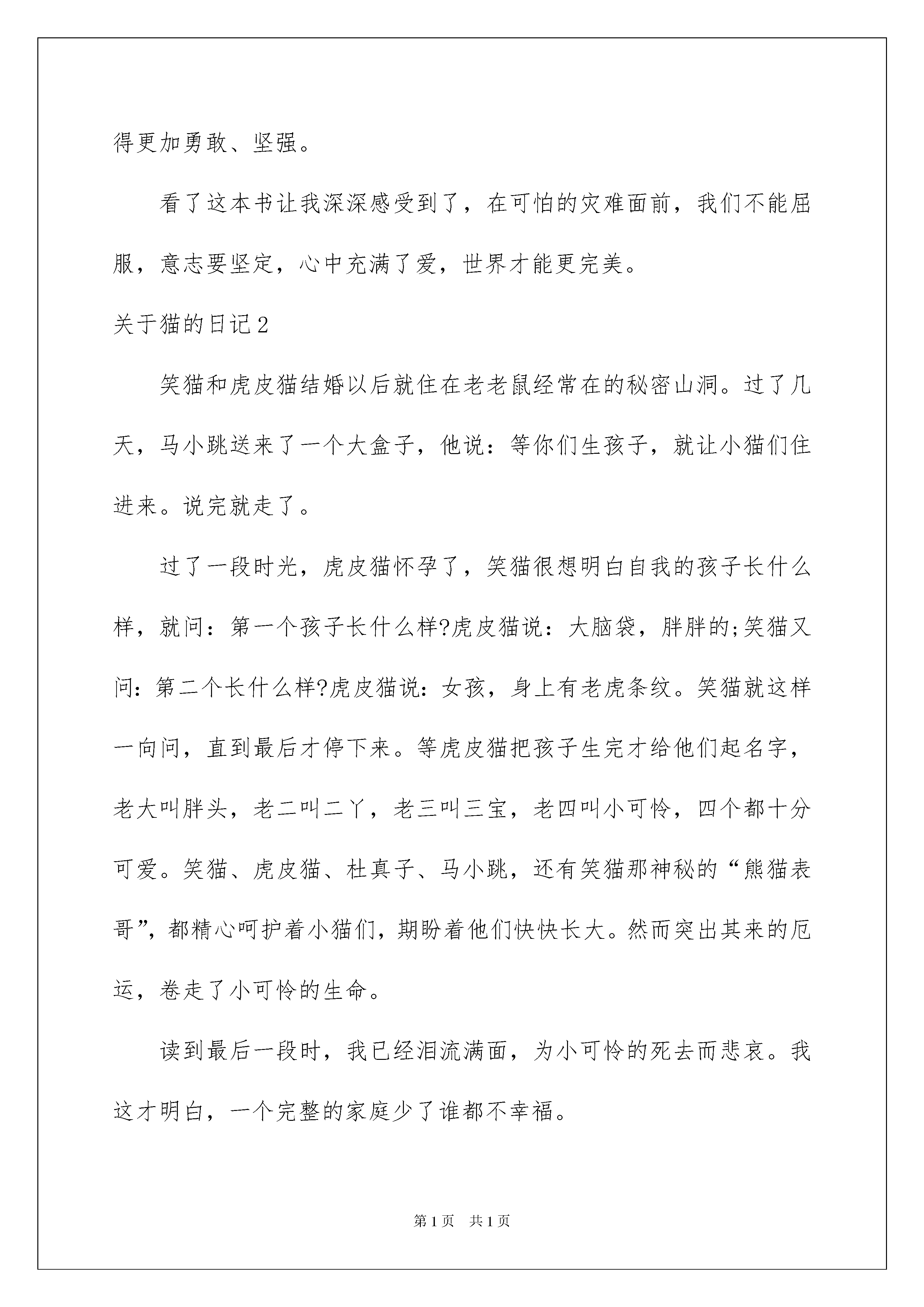 得更加勇敢、坚强。

看了这本书让我深深感受到了，在可怕的灾难面前，我们不能屈服，意志要坚定，心中充满了爱，世界才能更完美。

关于猫的日记2

笑猫和虎皮猫结婚以后就住在老老鼠经常在的秘密山洞。过了几天，马小跳送来了一个大盒子，他说：等你们生孩子，就让小猫们住进来。说完就走了。

过了一段时光，虎皮猫怀孕了，笑猫很想明白自我的孩子长什么样，就问：第一个孩子长什么样?虎皮猫说：大脑袋，胖胖的;笑猫又问：第二个长什么样?虎皮猫说：女孩，身上有老虎条纹。笑猫就这样一向问，直到最后才停下来。等虎皮猫把孩子生完才给他们起名字，老大叫胖头，老二叫二丫，老三叫三宝，老四叫小可怜，四个都十分可爱。笑猫、虎皮猫、杜真子、马小跳，还有笑猫那神秘的“熊猫表哥”，都精心呵护着小猫们，期盼着他们快快长大。然而突出其来的厄运，卷走了小可怜的生命。

读到最后一段时，我已经泪流满面，为小可怜的死去而悲哀。我这才明白，一个完整的家庭少了谁都不幸福。

第1页　共1页